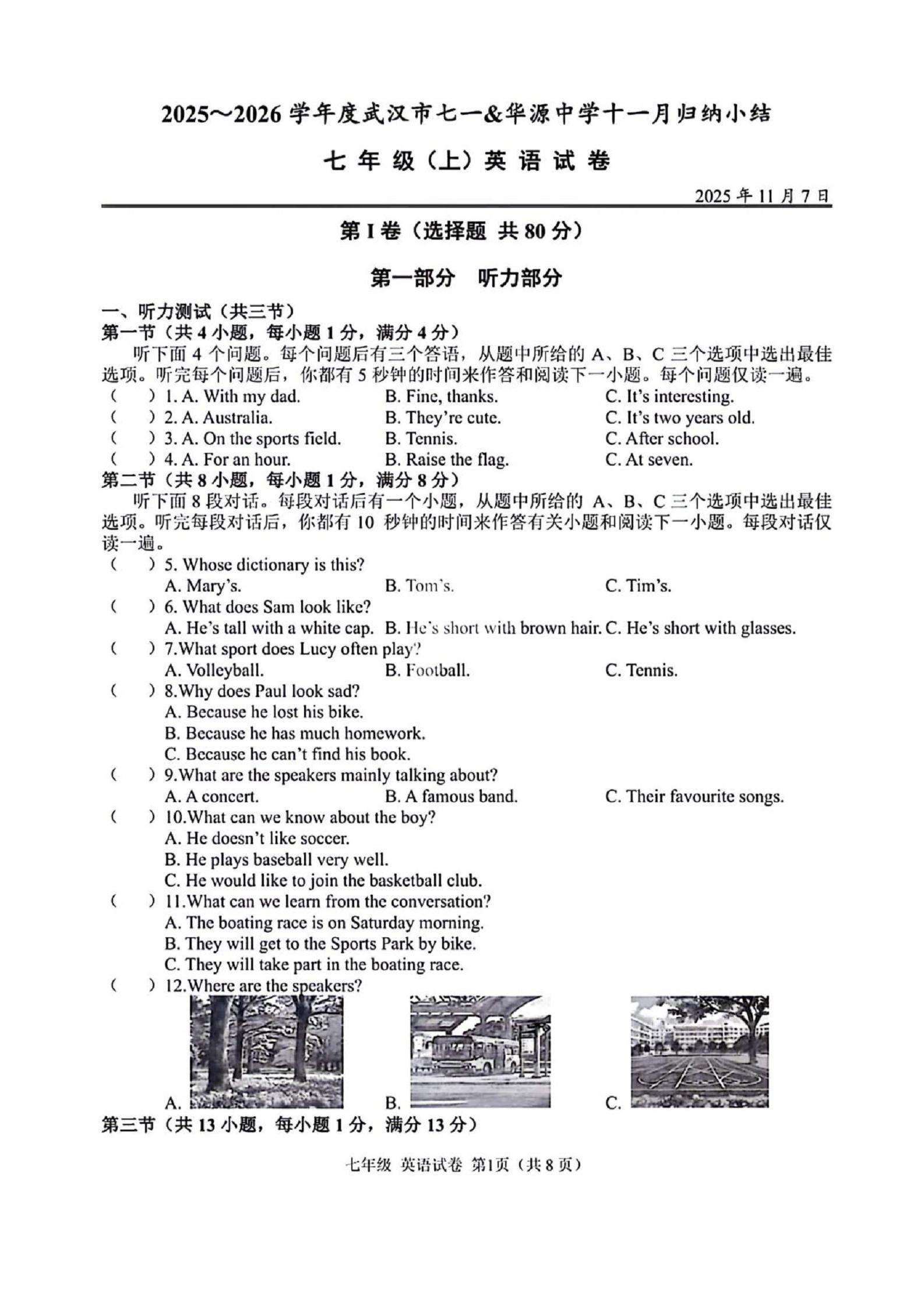 2025～2026 学年度武汉市七一&华源中学十一月归纳小结

七 年 级（上）英 语 试 卷

2025 年 11 月 7 日

第 I 卷（选择题 共 80 分）

第一部分 听力部分

一、听力测试（共三节）
第一节（共 4 小题，每小题 1 分，满分 4 分）
听下面 4 个问题。每个问题后有三个答语，从题中所给的 A、B、C 三个选项中选出最佳选项。听完每个问题后，你都有 5 秒钟的时间来作答和阅读下一小题。每个问题仅读一遍。
（ ）1. A. With my dad. B. Fine, thanks. C. It's interesting.
（ ）2. A. Australia. B. They're cute. C. It's two years old.
（ ）3. A. On the sports field. B. Tennis. C. After school.
（ ）4. A. For an hour. B. Raise the flag. C. At seven.
第二节（共 8 小题，每小题 1 分，满分 8 分）
听下面 8 段对话。每段对话后有一个小题，从题中所给的 A、B、C 三个选项中选出最佳选项。听完每段对话后，你都有 10 秒钟的时间来作答有关小题和阅读下一小题。每段对话仅读一遍。
（ ）5. Whose dictionary is this?
A. Mary's. B. Tom's. C. Tim's.
（ ）6. What does Sam look like?
A. He's tall with a white cap. B. He's short with brown hair. C. He's short with glasses.
（ ）7.What sport does Lucy often play?
A. Volleyball. B. Football. C. Tennis.
（ ）8.Why does Paul look sad?
A. Because he lost his bike.
B. Because he has much homework.
C. Because he can't find his book.
（ ）9.What are the speakers mainly talking about?
A. A concert. B. A famous band. C. Their favourite songs.
（ ）10.What can we know about the boy?
A. He doesn't like soccer.
B. He plays baseball very well.
C. He would like to join the basketball club.
（ ）11.What can we learn from the conversation?
A. The boating race is on Saturday morning.
B. They will get to the Sports Park by bike.
C. They will take part in the boating race.
（ ）12.Where are the speakers?
A. B. C.
第三节（共 13 小题，每小题 1 分，满分 13 分）

七年级 英语试卷 第1页（共 8 页）